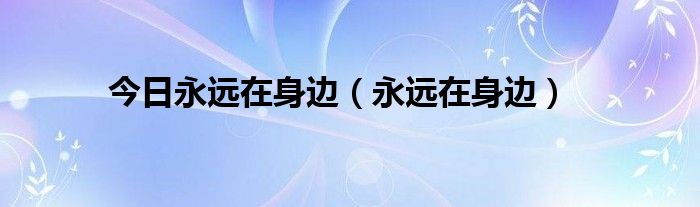 今日永远在身边（永远在身边）